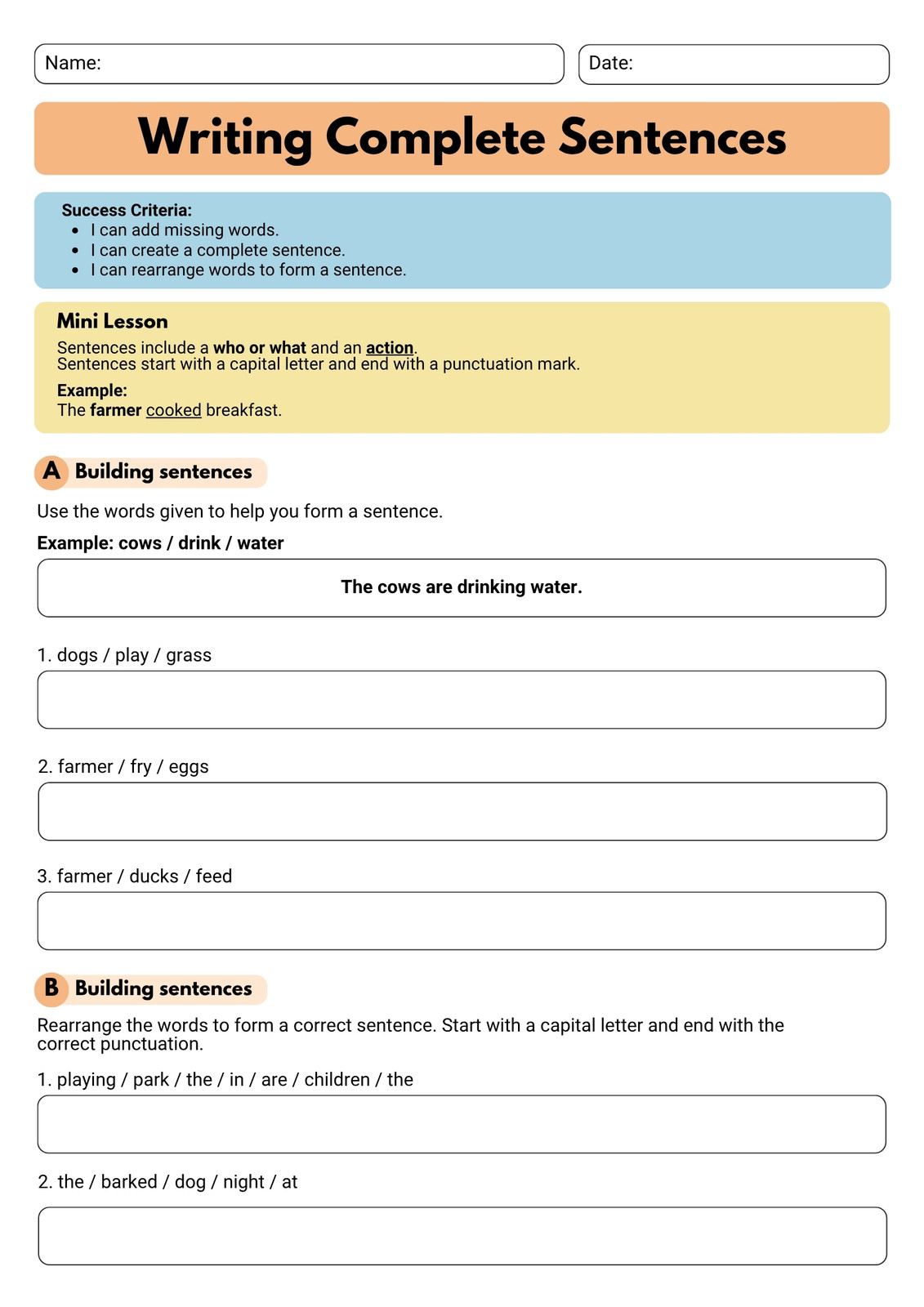 Name:

Date:

Writing Complete Sentences

Success Criteria:
- I can add missing words.
- I can create a complete sentence.
- I can rearrange words to form a sentence.

Mini Lesson
Sentences include a who or what and an action.
Sentences start with a capital letter and end with a punctuation mark.

Example:
The farmer cooked breakfast.

A Building sentences

Use the words given to help you form a sentence.

Example: cows / drink / water

The cows are drinking water.

1. dogs / play / grass

2. farmer / fry / eggs

3. farmer / ducks / feed

B Building sentences

Rearrange the words to form a correct sentence. Start with a capital letter and end with the correct punctuation.

1. playing / park / the / in / are / children / the

2. the / barked / dog / night / at